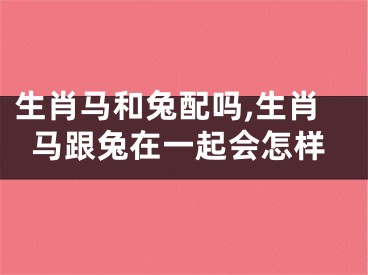 生肖马和兔配吗,生肖马跟兔在一起会怎样